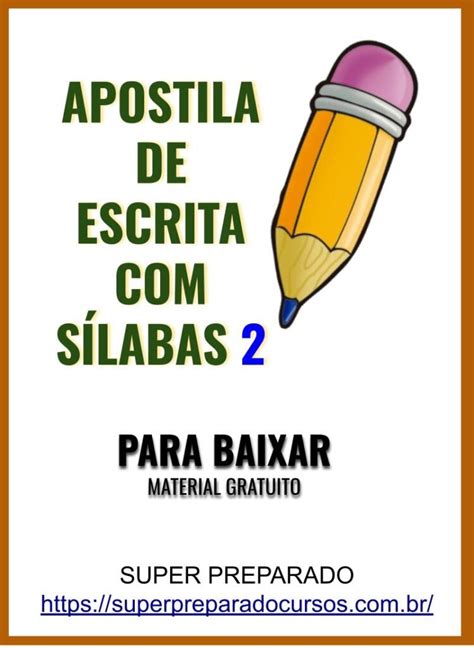 APOSTILA DE ESCRITA COM SÍLABAS 2

PARA BAIXAR
MATERIAL GRATUITO

SUPER PREPARADO
https://superpreparadocursos.com.br/